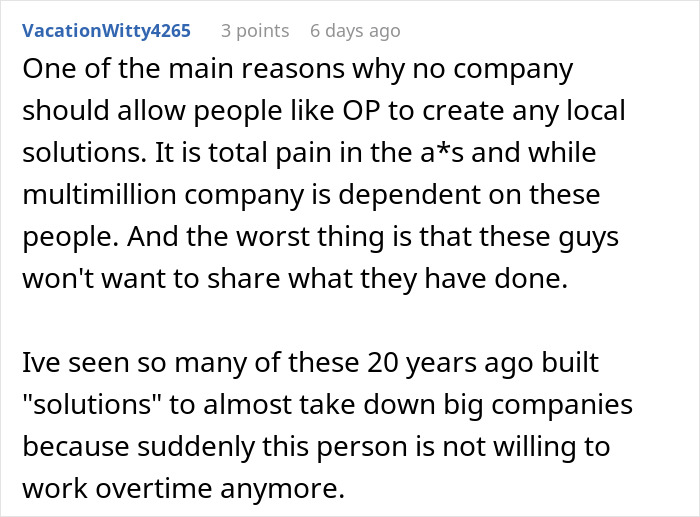 VacationWitty4265 3 points 6 days ago

One of the main reasons why no company should allow people like OP to create any local solutions. It is total pain in the a*s and while multimillion company is dependent on these people. And the worst thing is that these guys won't want to share what they have done.

Ive seen so many of these 20 years ago built "solutions" to almost take down big companies because suddenly this person is not willing to work overtime anymore.